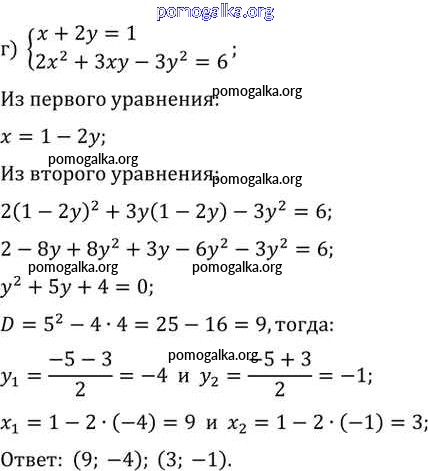 pomogalka.org

г) $\begin{cases} x + 2y = 1 \\ 2x^2 + 3xy - 3y^2 = 6 \end{cases}$;

Из первого уравнения: pomogalka.org

$x = 1 - 2y$;

pomogalka.org

Из второго уравнения: pomogalka.org

$2(1 - 2y)^2 + 3y(1 - 2y) - 3y^2 = 6$;

$2 - 8y + 8y^2 + 3y - 6y^2 - 3y^2 = 6$;

pomogalka.org pomogalka.org

$y^2 + 5y + 4 = 0$;

$D = 5^2 - 4 \cdot 4 = 25 - 16 = 9$, тогда:

pomogalka.org

$y_1 = \frac{-5 - 3}{2} = -4$ и $y_2 = \frac{-5 + 3}{2} = -1$;

$x_1 = 1 - 2 \cdot (-4) = 9$ и $x_2 = 1 - 2 \cdot (-1) = 3$;

Ответ: $(9; -4)$; $(3; -1)$.